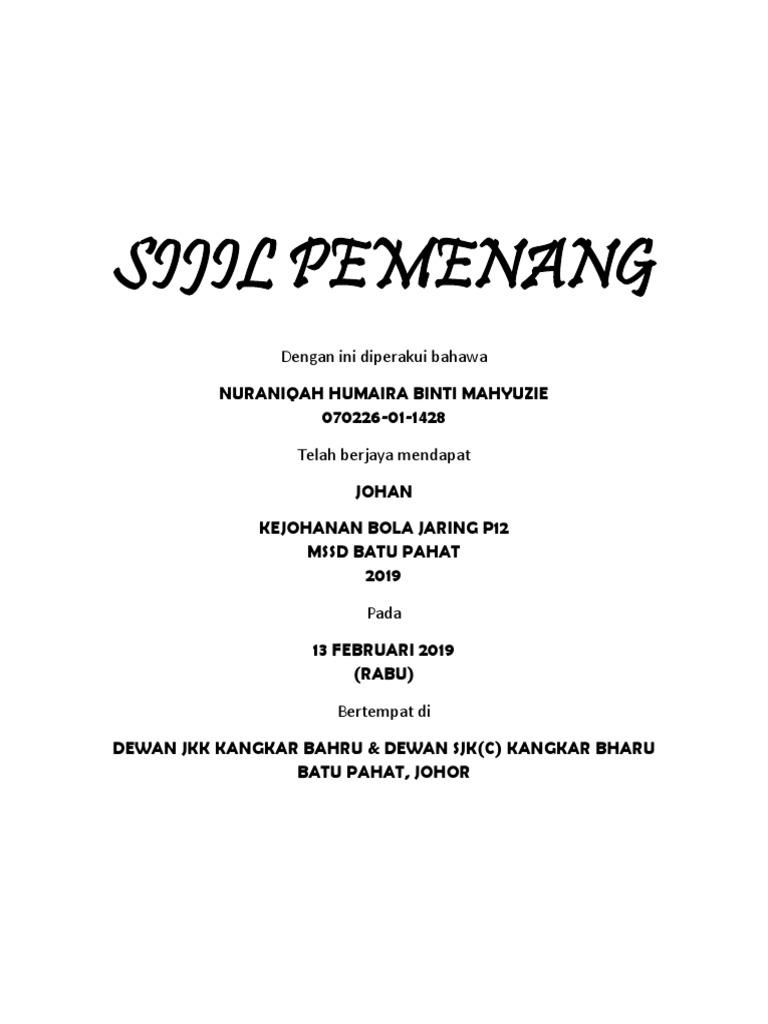 SIJIL PEMENANG

Dengan ini diperakui bahawa

NURANIQAH HUMAIRA BINTI MAHYUZIE
070226-01-1428

Telah berjaya mendapat

JOHAN

KEJOHANAN BOLA JARING P12
MSSD BATU PAHAT
2019

Pada

13 FEBRUARI 2019
(RABU)

Bertempat di

DEWAN JKK KANGKAR BAHRU & DEWAN SJK(C) KANGKAR BHARU
BATU PAHAT, JOHOR